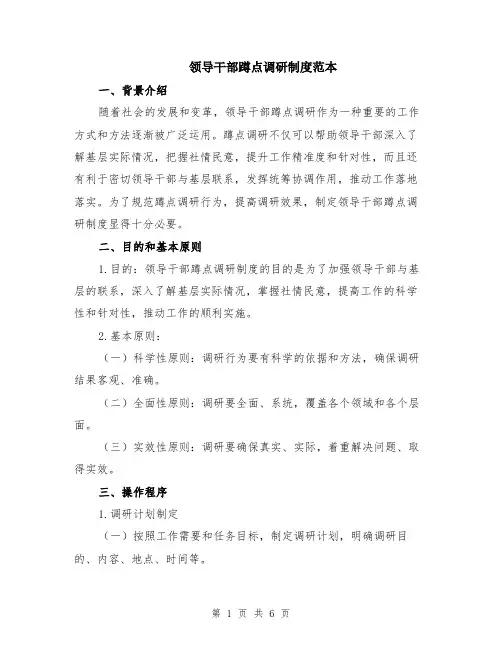 领导干部蹲点调研制度范本

一、背景介绍

随着社会的发展和变革，领导干部蹲点调研作为一种重要的工作方式和方法逐渐被广泛运用。蹲点调研不仅可以帮助领导干部深入了解基层实际情况，把握社情民意，提升工作精准度和针对性，而且还有利于密切领导干部与基层联系，发挥统筹协调作用，推动工作落地落实。为了规范蹲点调研行为，提高调研效果，制定领导干部蹲点调研制度显得十分必要。

二、目的和基本原则

1.目的：领导干部蹲点调研制度的目的是为了加强领导干部与基层的联系，深入了解基层实际情况，掌握社情民意，提高工作的科学性和针对性，推动工作的顺利实施。

2.基本原则：

（一）科学性原则：调研行为要有科学的依据和方法，确保调研结果客观、准确。

（二）全面性原则：调研要全面、系统，覆盖各个领域和各个层面。

（三）实效性原则：调研要确保真实、实际，着重解决问题、取得实效。

三、操作程序

1.调研计划制定

（一）按照工作需要和任务目标，制定调研计划，明确调研目的、内容、地点、时间等。

第 1 页 共 6 页